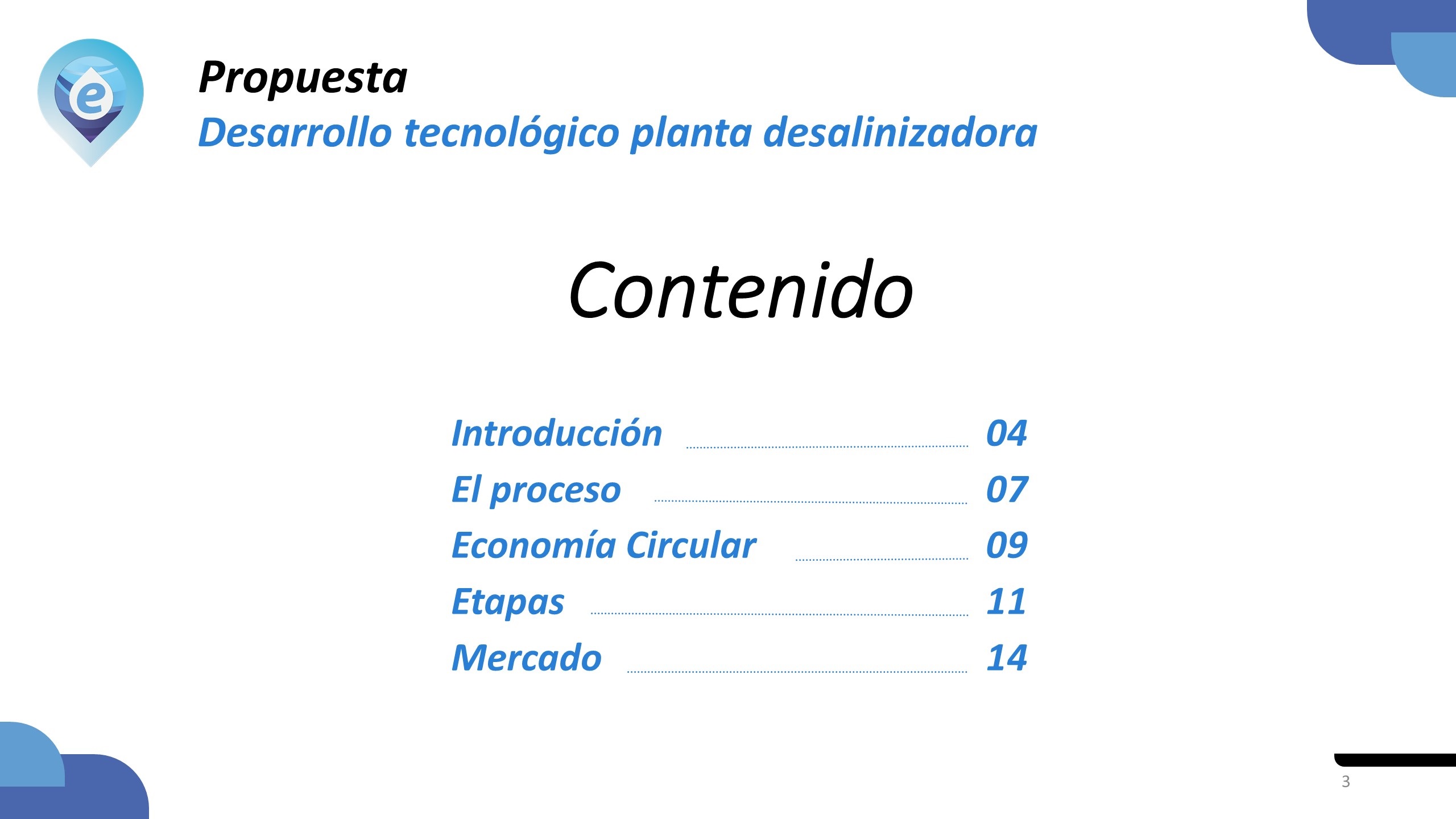 Propuesta
Desarrollo tecnológico planta desalinizadora

Contenido

Introducción 04
El proceso 07
Economía Circular 09
Etapas 11
Mercado 14

3